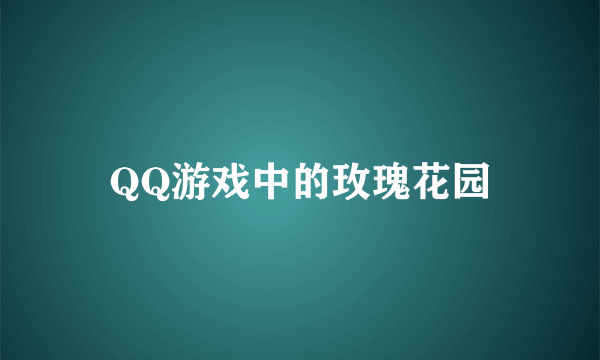 QQ游戏中的玫瑰花园